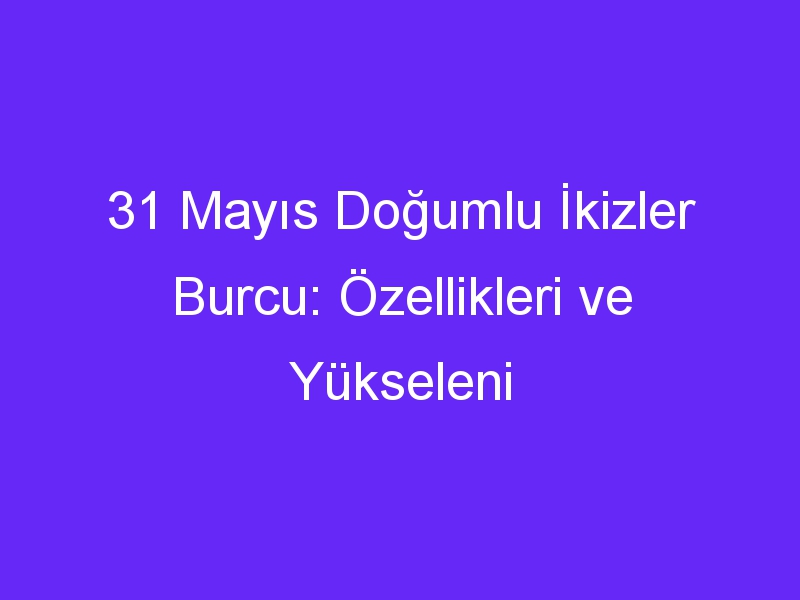 31 Mayıs Doğumlu İkizler Burcu: Özellikleri ve Yükseleni